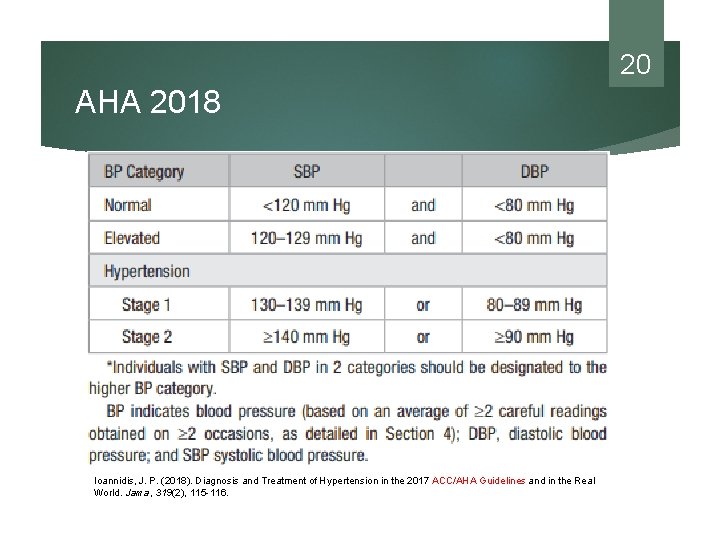 20

AHA 2018

| BP Category | SBP | | DBP |
|---|---|---|---|
| Normal | <120 mm Hg | and | <80 mm Hg |
| Elevated | 120–129 mm Hg | and | <80 mm Hg |
| Hypertension | | | |
| Stage 1 | 130–139 mm Hg | or | 80–89 mm Hg |
| Stage 2 | ≥140 mm Hg | or | ≥90 mm Hg |

*Individuals with SBP and DBP in 2 categories should be designated to the higher BP category.

BP indicates blood pressure (based on an average of ≥2 careful readings obtained on ≥2 occasions, as detailed in Section 4); DBP, diastolic blood pressure; and SBP systolic blood pressure.

Ioannidis, J. P. (2018). Diagnosis and Treatment of Hypertension in the 2017 ACC/AHA Guidelines and in the Real World. Jama, 319(2), 115-116.